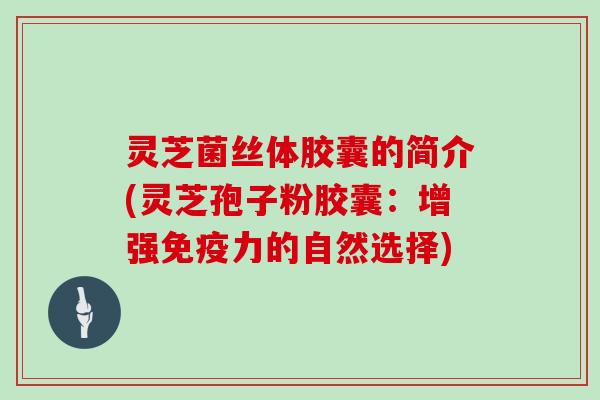 灵芝菌丝体胶囊的简介(灵芝孢子粉胶囊：增强免疫力的自然选择)